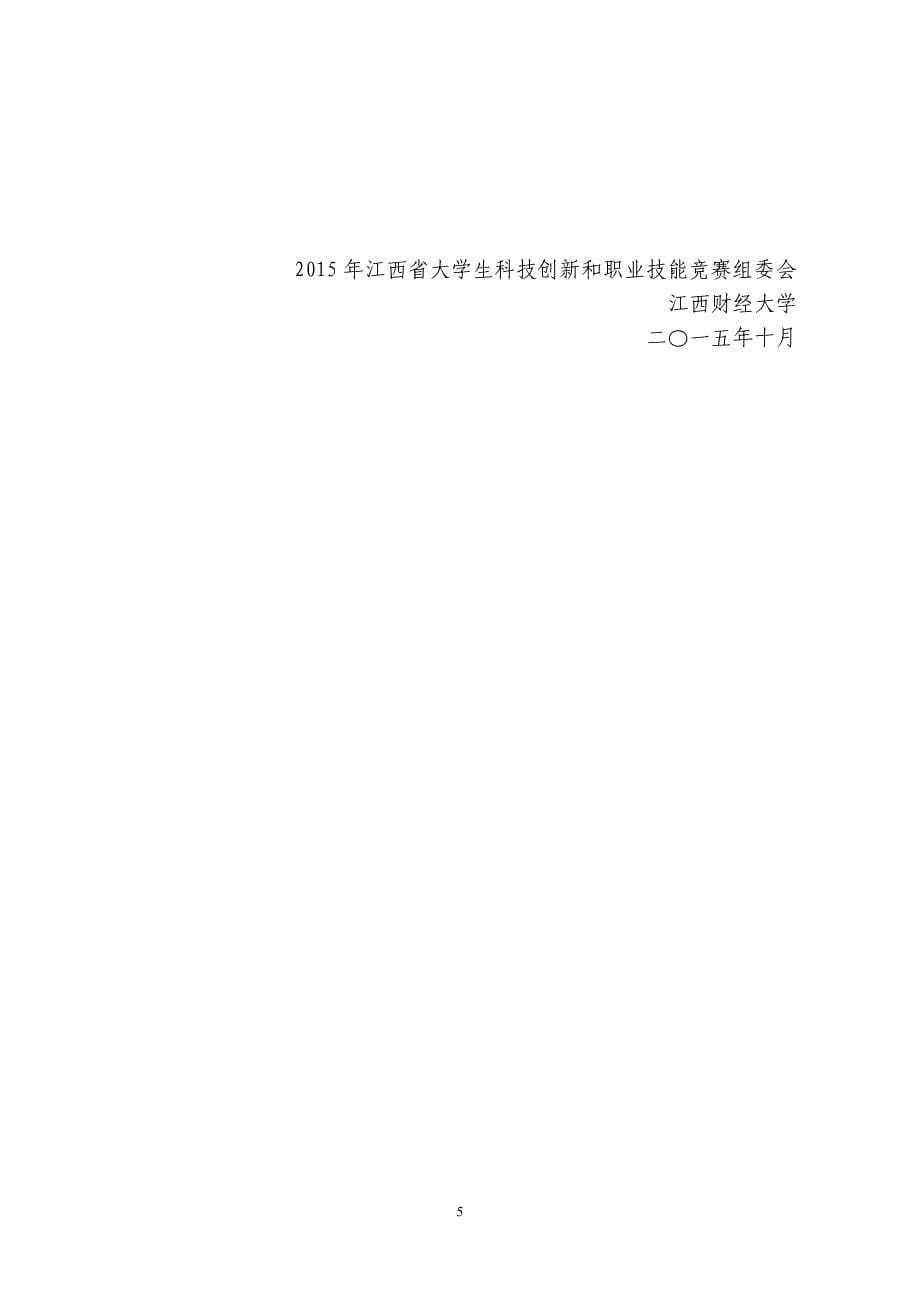 2015 年江西省大学生科技创新和职业技能竞赛组委会
江西财经大学
二〇一五年十月

5